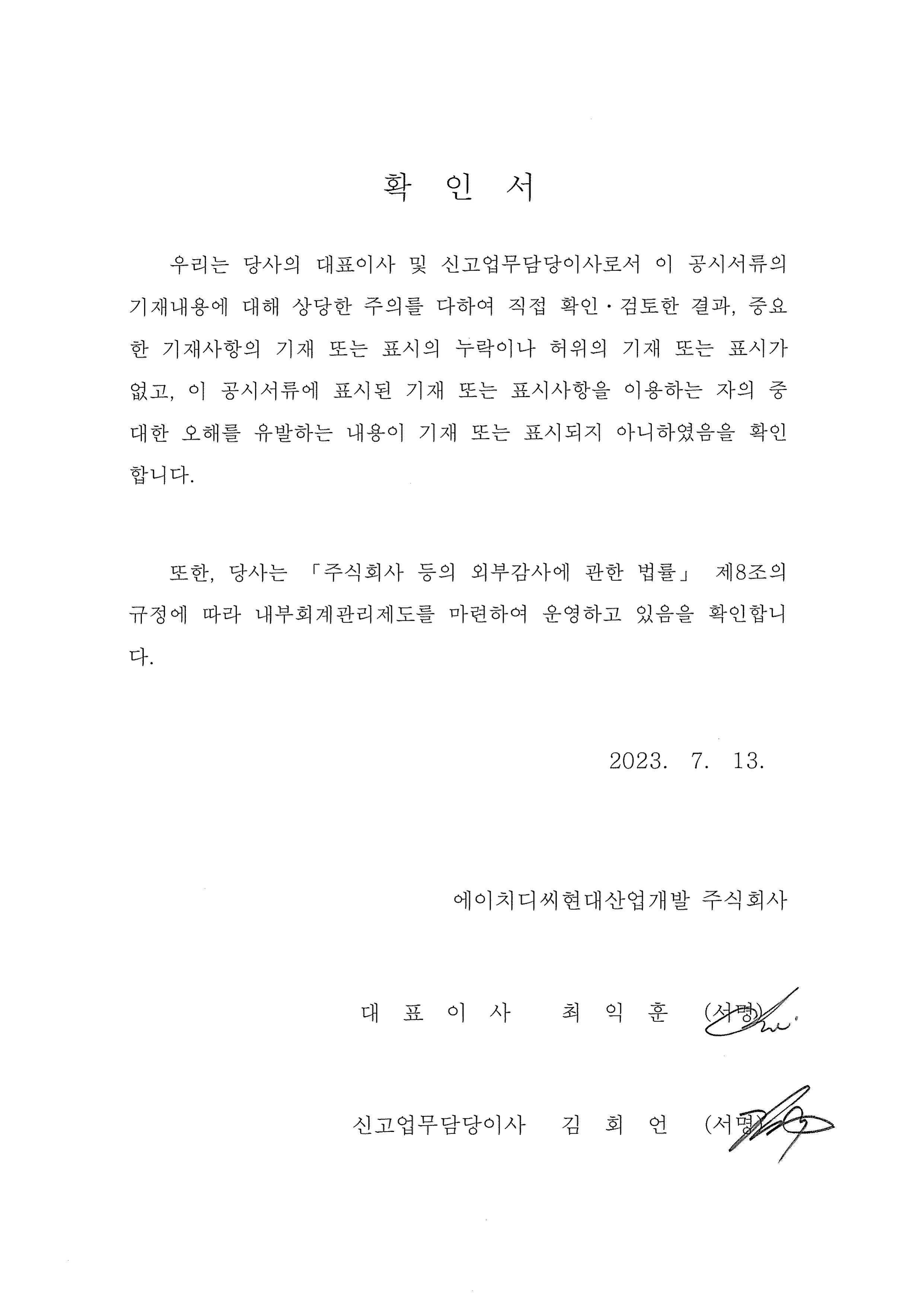 확 인 서

우리는 당사의 대표이사 및 신고업무담당이사로서 이 공시서류의 기재내용에 대해 상당한 주의를 다하여 직접 확인·검토한 결과, 중요한 기재사항의 기재 또는 표시의 누락이나 허위의 기재 또는 표시가 없고, 이 공시서류에 표시된 기재 또는 표시사항을 이용하는 자의 중대한 오해를 유발하는 내용이 기재 또는 표시되지 아니하였음을 확인합니다.

또한, 당사는 「주식회사 등의 외부감사에 관한 법률」 제8조의 규정에 따라 내부회계관리제도를 마련하여 운영하고 있음을 확인합니다.

2023. 7. 13.

에이치디씨현대산업개발 주식회사

대 표 이 사 최 익 훈 (서명)

신고업무담당이사 김 회 언 (서명)